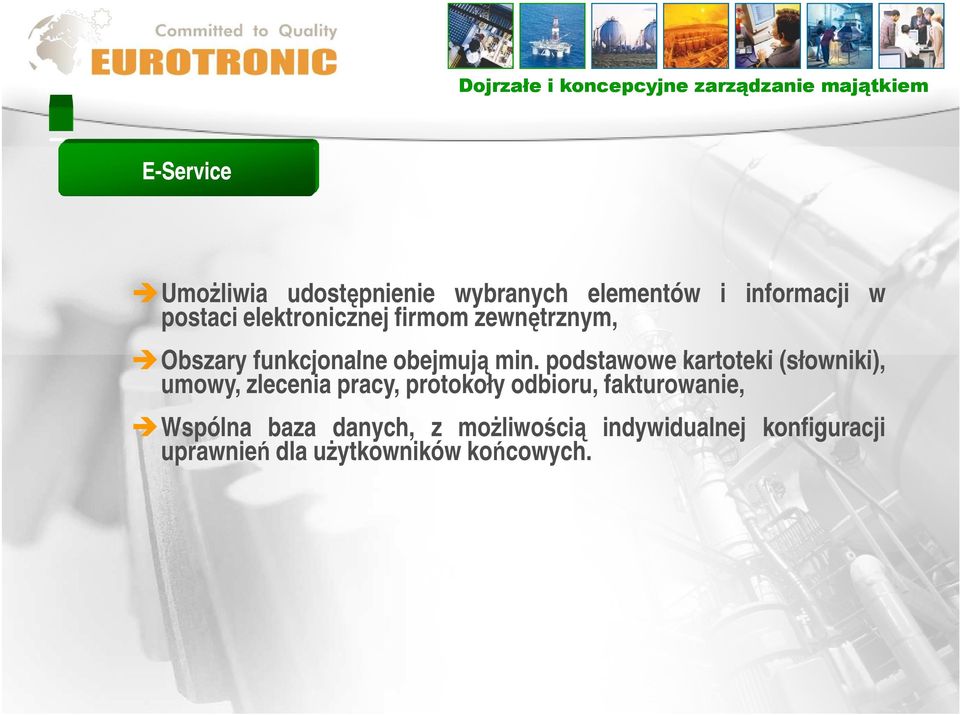 Committed to Quality
EUROTRONIC

Dojrzałe i koncepcyjne zarządzanie majątkiem

E-Service

➔ Umożliwia udostępnienie wybranych elementów i informacji w postaci elektronicznej firmom zewnętrznym,

➔ Obszary funkcjonalne obejmują min. podstawowe kartoteki (słowniki), umowy, zlecenia pracy, protokoły odbioru, fakturowanie,

➔ Wspólna baza danych, z możliwością indywidualnej konfiguracji uprawnień dla użytkowników końcowych.